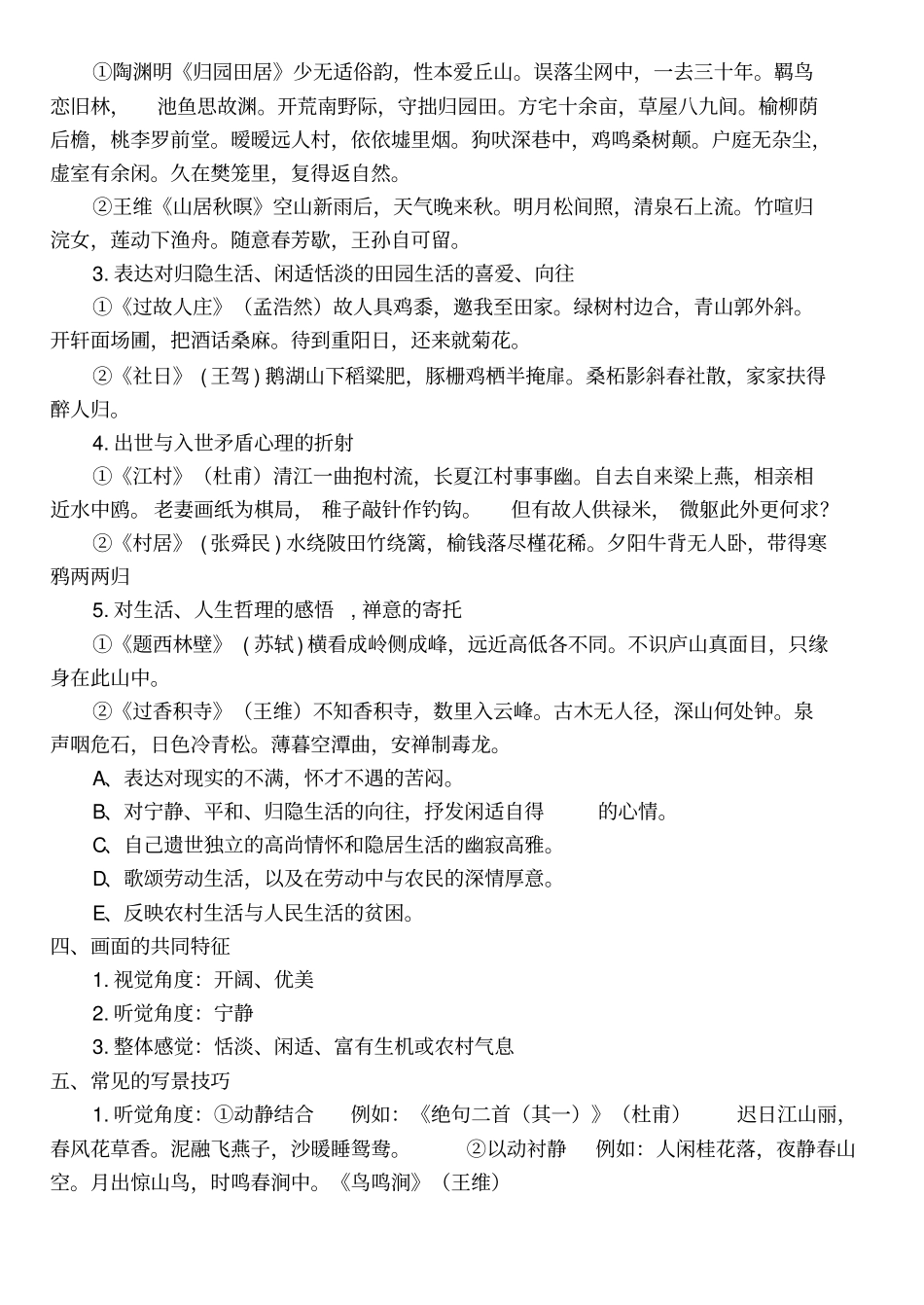 ①陶渊明《归园田居》少无适俗韵，性本爱丘山。误落尘网中，一去三十年。羁鸟恋旧林，池鱼思故渊。开荒南野际，守拙归园田。方宅十余亩，草屋八九间。榆柳荫后檐，桃李罗前堂。暧暧远人村，依依墟里烟。狗吠深巷中，鸡鸣桑树颠。户庭无杂尘，虚室有余闲。久在樊笼里，复得返自然。

②王维《山居秋暝》空山新雨后，天气晚来秋。明月松间照，清泉石上流。竹喧归浣女，莲动下渔舟。随意春芳歇，王孙自可留。

3. 表达对归隐生活、闲适恬淡的田园生活的喜爱、向往

①《过故人庄》（孟浩然）故人具鸡黍，邀我至田家。绿树村边合，青山郭外斜。开轩面场圃，把酒话桑麻。待到重阳日，还来就菊花。

②《社日》（王驾）鹅湖山下稻粱肥，豚栅鸡栖半掩扉。桑柘影斜春社散，家家扶得醉人归。

4. 出世与入世矛盾心理的折射

①《江村》（杜甫）清江一曲抱村流，长夏江村事事幽。自去自来梁上燕，相亲相近水中鸥。老妻画纸为棋局，稚子敲针作钓钩。但有故人供禄米，微躯此外更何求？

②《村居》（张舜民）水绕陂田竹绕篱，榆钱落尽槿花稀。夕阳牛背无人卧，带得寒鸦两两归

5. 对生活、人生哲理的感悟，禅意的寄托

①《题西林壁》（苏轼）横看成岭侧成峰，远近高低各不同。不识庐山真面目，只缘身在此山中。

②《过香积寺》（王维）不知香积寺，数里入云峰。古木无人径，深山何处钟。泉声咽危石，日色冷青松。薄暮空潭曲，安禅制毒龙。

A、表达对现实的不满，怀才不遇的苦闷。

B、对宁静、平和、归隐生活的向往，抒发闲适自得的心情。

C、自己遗世独立的高尚情怀和隐居生活的幽寂高雅。

D、歌颂劳动生活，以及在劳动中与农民的深情厚意。

E、反映农村生活与人民生活的贫困。

四、画面的共同特征

1. 视觉角度：开阔、优美

2. 听觉角度：宁静

3. 整体感觉：恬淡、闲适、富有生机或农村气息

五、常见的写景技巧

1. 听觉角度：①动静结合 例如：《绝句二首（其一）》（杜甫） 迟日江山丽，春风花草香。泥融飞燕子，沙暖睡鸳鸯。 ②以动衬静 例如：人闲桂花落，夜静春山空。月出惊山鸟，时鸣春涧中。《鸟鸣涧》（王维）